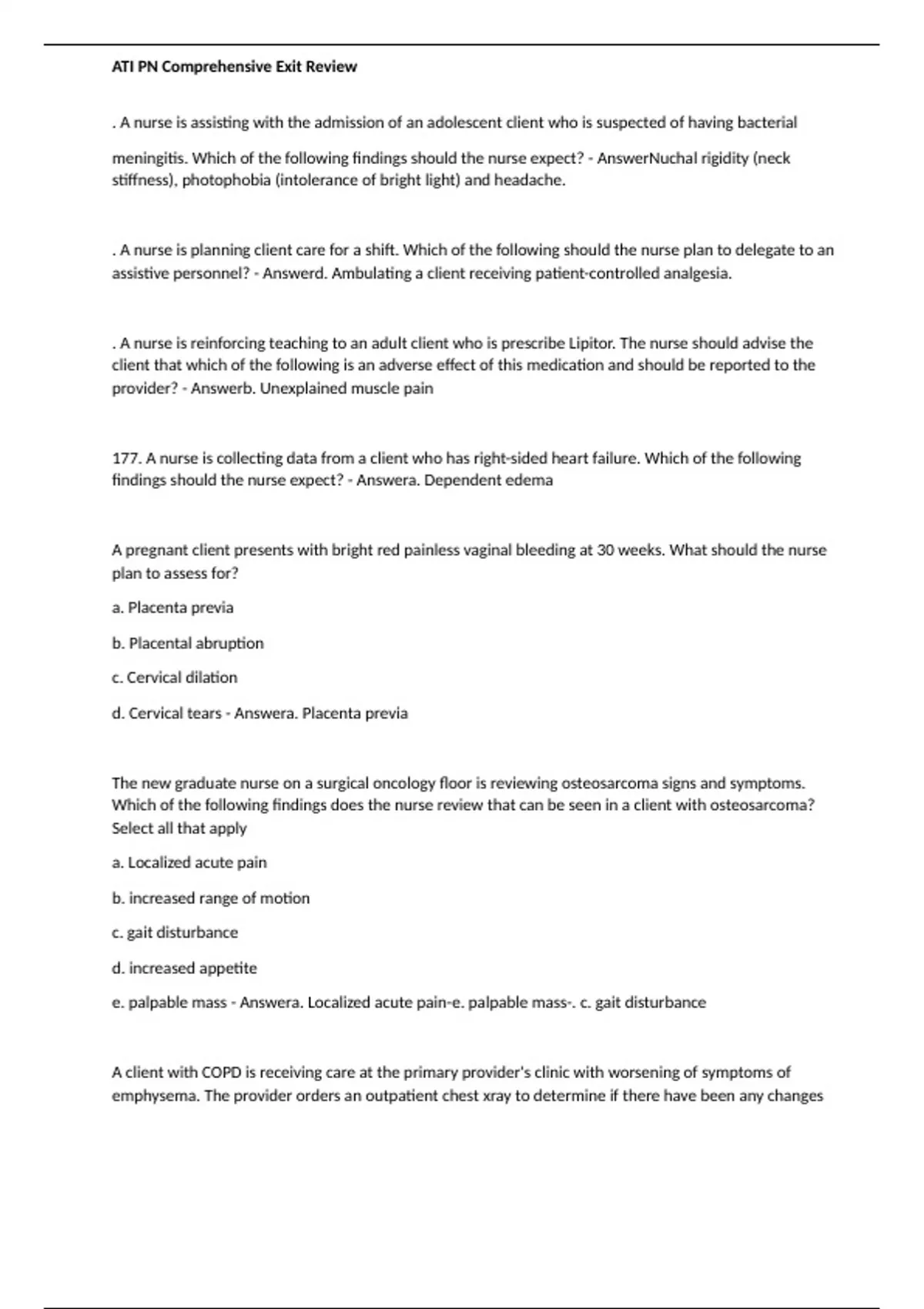 ATI PN Comprehensive Exit Review

. A nurse is assisting with the admission of an adolescent client who is suspected of having bacterial meningitis. Which of the following findings should the nurse expect? - AnswerNuchal rigidity (neck stiffness), photophobia (intolerance of bright light) and headache.

. A nurse is planning client care for a shift. Which of the following should the nurse plan to delegate to an assistive personnel? - Answerd. Ambulating a client receiving patient-controlled analgesia.

. A nurse is reinforcing teaching to an adult client who is prescribe Lipitor. The nurse should advise the client that which of the following is an adverse effect of this medication and should be reported to the provider? - Answerb. Unexplained muscle pain

177. A nurse is collecting data from a client who has right-sided heart failure. Which of the following findings should the nurse expect? - Answera. Dependent edema

A pregnant client presents with bright red painless vaginal bleeding at 30 weeks. What should the nurse plan to assess for?

a. Placenta previa

b. Placental abruption

c. Cervical dilation

d. Cervical tears - Answera. Placenta previa

The new graduate nurse on a surgical oncology floor is reviewing osteosarcoma signs and symptoms. Which of the following findings does the nurse review that can be seen in a client with osteosarcoma? Select all that apply

a. Localized acute pain

b. increased range of motion

c. gait disturbance

d. increased appetite

e. palpable mass - Answera. Localized acute pain-e. palpable mass-. c. gait disturbance

A client with COPD is receiving care at the primary provider's clinic with worsening of symptoms of emphysema. The provider orders an outpatient chest xray to determine if there have been any changes